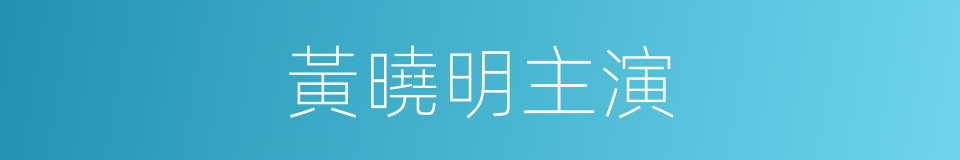 黃曉明主演